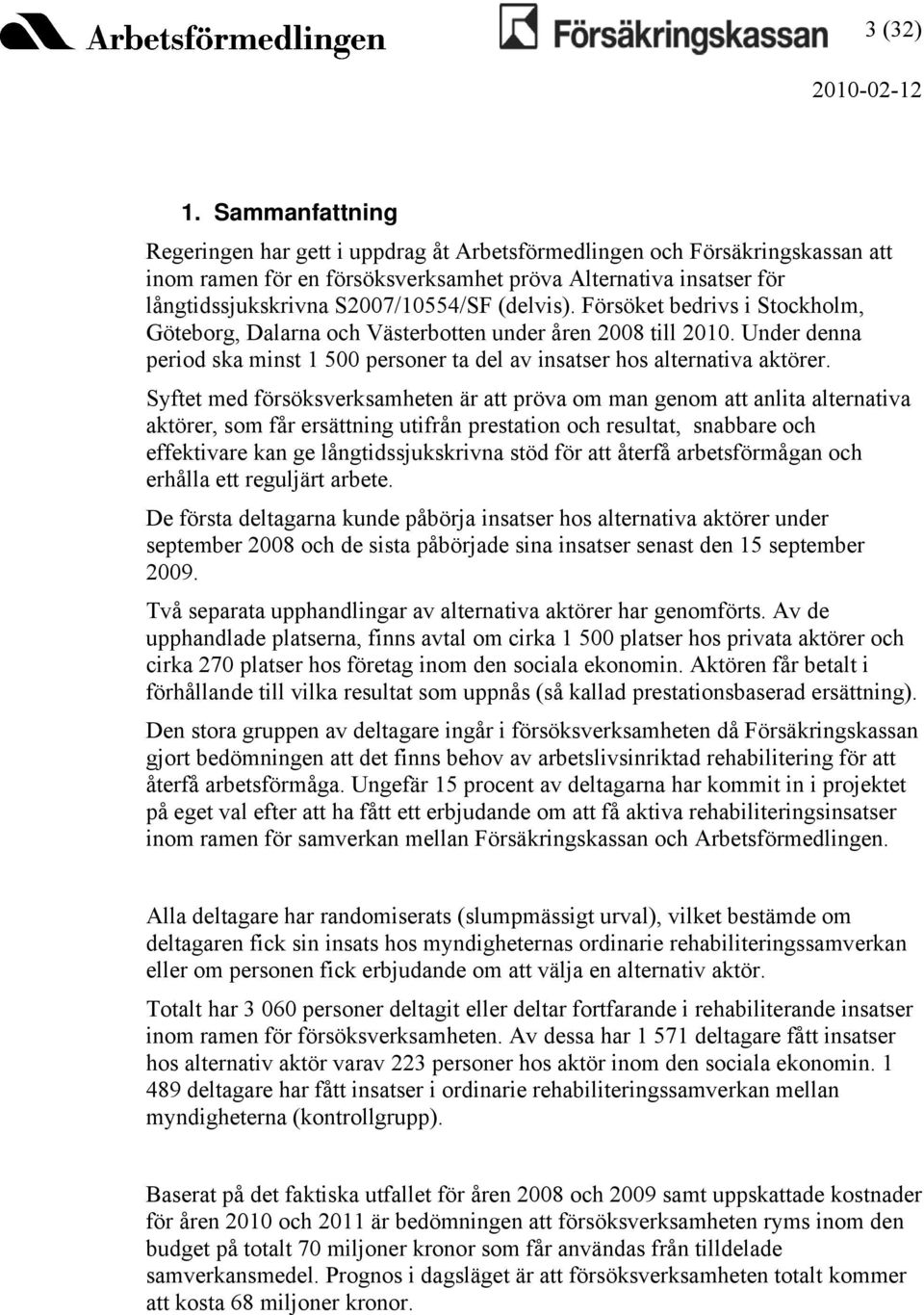 Arbetsförmedlingen

Försäkringskassan

3 (32)

2010-02-12

1. Sammanfattning

Regeringen har gett i uppdrag åt Arbetsförmedlingen och Försäkringskassan att inom ramen för en försöksverksamhet pröva Alternativa insatser för långtidssjukskrivna S2007/10554/SF (delvis). Försöket bedrivs i Stockholm, Göteborg, Dalarna och Västerbotten under åren 2008 till 2010. Under denna period ska minst 1 500 personer ta del av insatser hos alternativa aktörer.

Syftet med försöksverksamheten är att pröva om man genom att anlita alternativa aktörer, som får ersättning utifrån prestation och resultat, snabbare och effektivare kan ge långtidssjukskrivna stöd för att återfå arbetsförmågan och erhålla ett reguljärt arbete.

De första deltagarna kunde påbörja insatser hos alternativa aktörer under september 2008 och de sista påbörjade sina insatser senast den 15 september 2009.

Två separata upphandlingar av alternativa aktörer har genomförts. Av de upphandlade platserna, finns avtal om cirka 1 500 platser hos privata aktörer och cirka 270 platser hos företag inom den sociala ekonomin. Aktören får betalt i förhållande till vilka resultat som uppnås (så kallad prestationsbaserad ersättning).

Den stora gruppen av deltagare ingår i försöksverksamheten då Försäkringskassan gjort bedömningen att det finns behov av arbetslivsinriktad rehabilitering för att återfå arbetsförmåga. Ungefär 15 procent av deltagarna har kommit in i projektet på eget val efter att ha fått ett erbjudande om att få aktiva rehabiliteringsinsatser inom ramen för samverkan mellan Försäkringskassan och Arbetsförmedlingen.

Alla deltagare har randomiserats (slumpmässigt urval), vilket bestämde om deltagaren fick sin insats hos myndigheternas ordinarie rehabiliteringssamverkan eller om personen fick erbjudande om att välja en alternativ aktör.

Totalt har 3 060 personer deltagit eller deltar fortfarande i rehabiliterande insatser inom ramen för försöksverksamheten. Av dessa har 1 571 deltagare fått insatser hos alternativ aktör varav 223 personer hos aktör inom den sociala ekonomin. 1 489 deltagare har fått insatser i ordinarie rehabiliteringssamverkan mellan myndigheterna (kontrollgrupp).

Baserat på det faktiska utfallet för åren 2008 och 2009 samt uppskattade kostnader för åren 2010 och 2011 är bedömningen att försöksverksamheten ryms inom den budget på totalt 70 miljoner kronor som får användas från tilldelade samverkansmedel. Prognos i dagsläget är att försöksverksamheten totalt kommer att kosta 68 miljoner kronor.